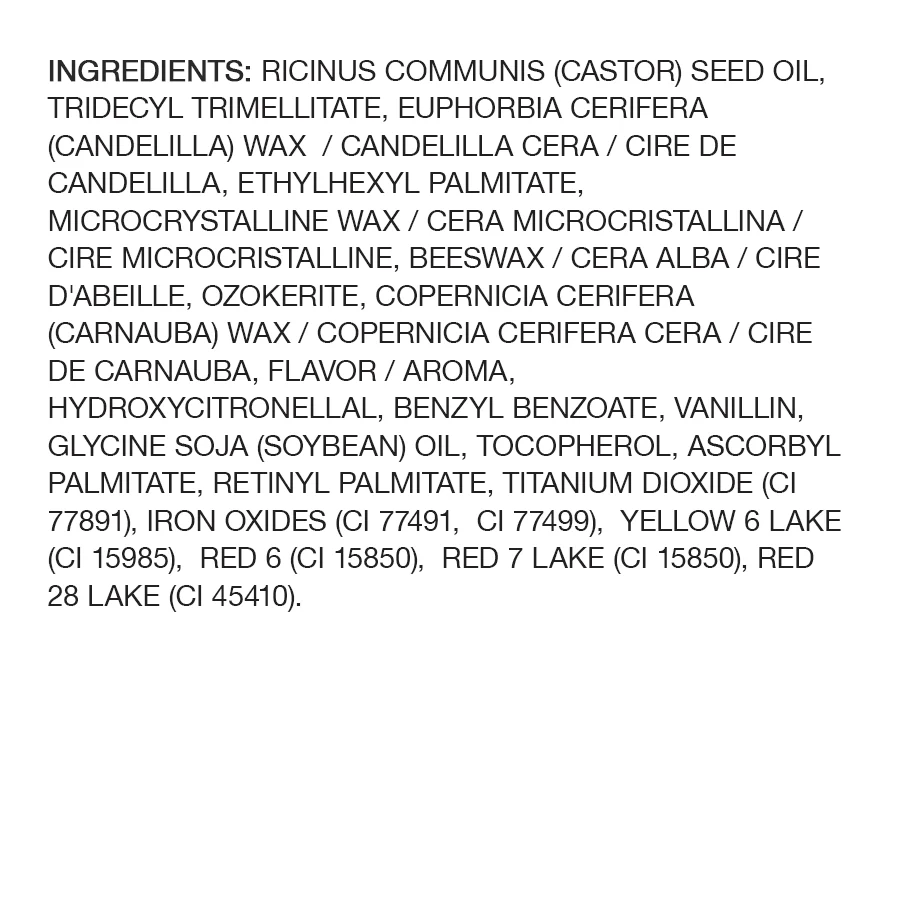 INGREDIENTS: RICINUS COMMUNIS (CASTOR) SEED OIL, TRIDECYL TRIMELLITATE, EUPHORBIA CERIFERA (CANDELILLA) WAX / CANDELILLA CERA / CIRE DE CANDELILLA, ETHYLHEXYL PALMITATE, MICROCRYSTALLINE WAX / CERA MICROCRISTALLINA / CIRE MICROCRISTALLINE, BEESWAX / CERA ALBA / CIRE D'ABEILLE, OZOKERITE, COPERNICIA CERIFERA (CARNAUBA) WAX / COPERNICIA CERIFERA CERA / CIRE DE CARNAUBA, FLAVOR / AROMA, HYDROXYCITRONELLAL, BENZYL BENZOATE, VANILLIN, GLYCINE SOJA (SOYBEAN) OIL, TOCOPHEROL, ASCORBYL PALMITATE, RETINYL PALMITATE, TITANIUM DIOXIDE (CI 77891), IRON OXIDES (CI 77491, CI 77499), YELLOW 6 LAKE (CI 15985), RED 6 (CI 15850), RED 7 LAKE (CI 15850), RED 28 LAKE (CI 45410).